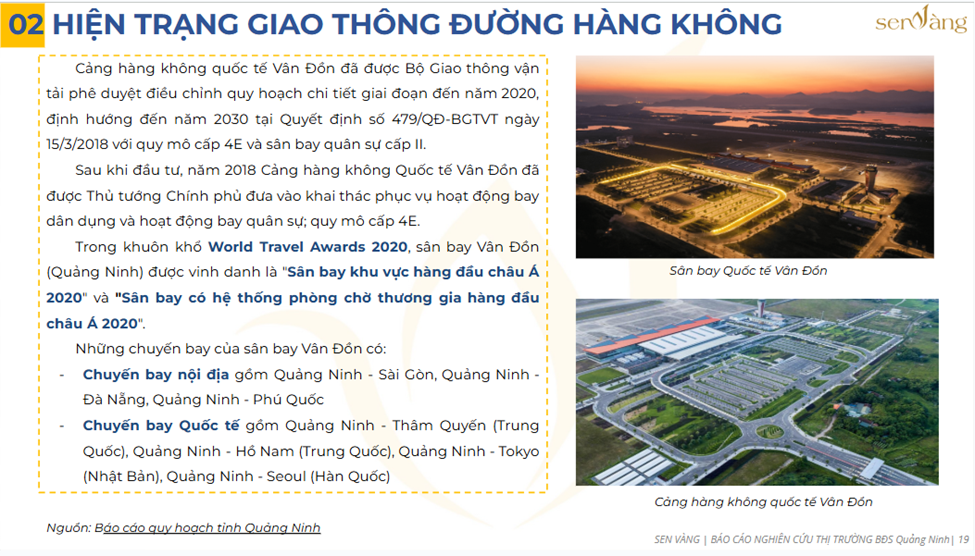 02 HIỆN TRẠNG GIAO THÔNG ĐƯỜNG HÀNG KHÔNG

sen vàng

Cảng hàng không quốc tế Vân Đồn đã được Bộ Giao thông vận tải phê duyệt điều chỉnh quy hoạch chi tiết giai đoạn đến năm 2020, định hướng đến năm 2030 tại Quyết định số 479/QĐ-BGTVT ngày 15/3/2018 với quy mô cấp 4E và sân bay quân sự cấp II.

Sau khi đầu tư, năm 2018 Cảng hàng không Quốc tế Vân Đồn đã được Thủ tướng Chính phủ đưa vào khai thác phục vụ hoạt động bay dân dụng và hoạt động bay quân sự; quy mô cấp 4E.

Trong khuôn khổ World Travel Awards 2020, sân bay Vân Đồn (Quảng Ninh) được vinh danh là "Sân bay khu vực hàng đầu châu Á 2020" và "Sân bay có hệ thống phòng chờ thương gia hàng đầu châu Á 2020".

Những chuyến bay của sân bay Vân Đồn có:

- Chuyến bay nội địa gồm Quảng Ninh - Sài Gòn, Quảng Ninh - Đà Nẵng, Quảng Ninh - Phú Quốc
- Chuyến bay Quốc tế gồm Quảng Ninh - Thâm Quyến (Trung Quốc), Quảng Ninh - Hồ Nam (Trung Quốc), Quảng Ninh - Tokyo (Nhật Bản), Quảng Ninh - Seoul (Hàn Quốc)

Sân bay Quốc tế Vân Đồn

Cảng hàng không quốc tế Vân Đồn

Nguồn: Báo cáo quy hoạch tỉnh Quảng Ninh

SEN VÀNG | BÁO CÁO NGHIÊN CỨU THỊ TRƯỜNG BĐS Quảng Ninh | 19